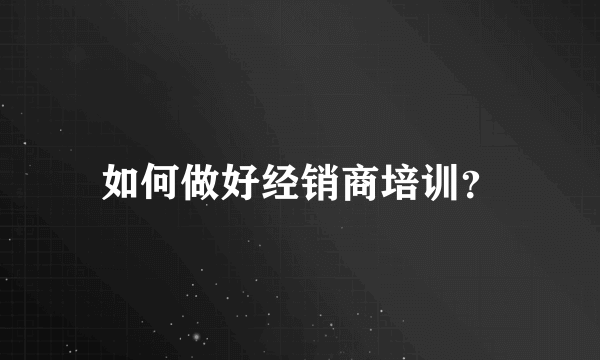 如何做好经销商培训?